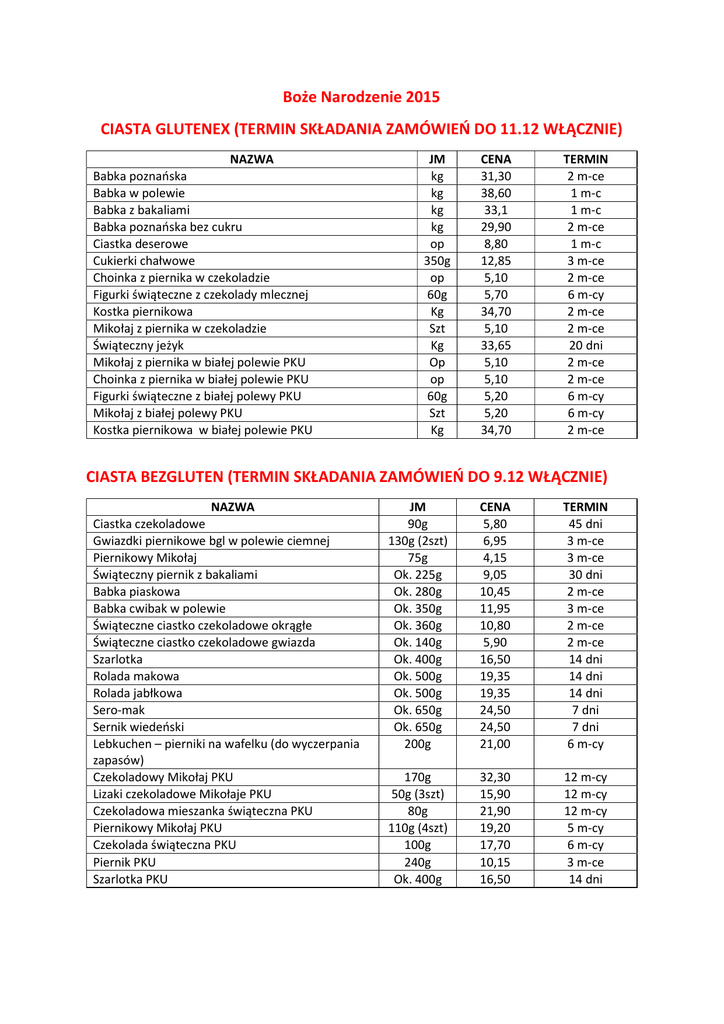 Boże Narodzenie 2015

CIASTA GLUTENEX (TERMIN SKŁADANIA ZAMÓWIEŃ DO 11.12 WŁĄCZNIE)

| NAZWA | JM | CENA | TERMIN |
|---|---|---|---|
| Babka poznańska | kg | 31,30 | 2 m-ce |
| Babka w polewie | kg | 38,60 | 1 m-c |
| Babka z bakaliami | kg | 33,1 | 1 m-c |
| Babka poznańska bez cukru | kg | 29,90 | 2 m-ce |
| Ciastka deserowe | op | 8,80 | 1 m-c |
| Cukierki chałwowe | 350g | 12,85 | 3 m-ce |
| Choinka z piernika w czekoladzie | op | 5,10 | 2 m-ce |
| Figurki świąteczne z czekolady mlecznej | 60g | 5,70 | 6 m-cy |
| Kostka piernikowa | Kg | 34,70 | 2 m-ce |
| Mikołaj z piernika w czekoladzie | Szt | 5,10 | 2 m-ce |
| Świąteczny jeżyk | Kg | 33,65 | 20 dni |
| Mikołaj z piernika w białej polewie PKU | Op | 5,10 | 2 m-ce |
| Choinka z piernika w białej polewie PKU | op | 5,10 | 2 m-ce |
| Figurki świąteczne z białej polewy PKU | 60g | 5,20 | 6 m-cy |
| Mikołaj z białej polewy PKU | Szt | 5,20 | 6 m-cy |
| Kostka piernikowa w białej polewie PKU | Kg | 34,70 | 2 m-ce |

CIASTA BEZGLUTEN (TERMIN SKŁADANIA ZAMÓWIEŃ DO 9.12 WŁĄCZNIE)

| NAZWA | JM | CENA | TERMIN |
|---|---|---|---|
| Ciastka czekoladowe | 90g | 5,80 | 45 dni |
| Gwiazdki piernikowe bgl w polewie ciemnej | 130g (2szt) | 6,95 | 3 m-ce |
| Piernikowy Mikołaj | 75g | 4,15 | 3 m-ce |
| Świąteczny piernik z bakaliami | Ok. 225g | 9,05 | 30 dni |
| Babka piaskowa | Ok. 280g | 10,45 | 2 m-ce |
| Babka cwibak w polewie | Ok. 350g | 11,95 | 3 m-ce |
| Świąteczne ciastko czekoladowe okrągłe | Ok. 360g | 10,80 | 2 m-ce |
| Świąteczne ciastko czekoladowe gwiazda | Ok. 140g | 5,90 | 2 m-ce |
| Szarlotka | Ok. 400g | 16,50 | 14 dni |
| Rolada makowa | Ok. 500g | 19,35 | 14 dni |
| Rolada jabłkowa | Ok. 500g | 19,35 | 14 dni |
| Sero-mak | Ok. 650g | 24,50 | 7 dni |
| Sernik wiedeński | Ok. 650g | 24,50 | 7 dni |
| Lebkuchen – pierniki na wafelku (do wyczerpania zapasów) | 200g | 21,00 | 6 m-cy |
| Czekoladowy Mikołaj PKU | 170g | 32,30 | 12 m-cy |
| Lizaki czekoladowe Mikołaje PKU | 50g (3szt) | 15,90 | 12 m-cy |
| Czekoladowa mieszanka świąteczna PKU | 80g | 21,90 | 12 m-cy |
| Piernikowy Mikołaj PKU | 110g (4szt) | 19,20 | 5 m-cy |
| Czekolada świąteczna PKU | 100g | 17,70 | 6 m-cy |
| Piernik PKU | 240g | 10,15 | 3 m-ce |
| Szarlotka PKU | Ok. 400g | 16,50 | 14 dni |